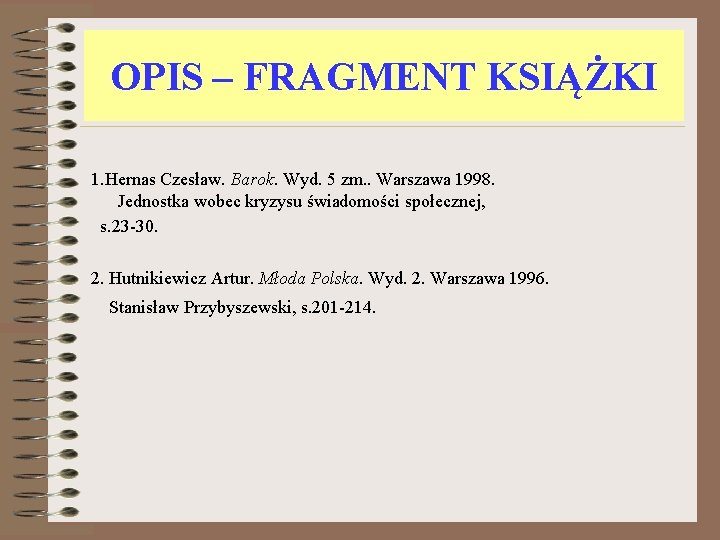 OPIS – FRAGMENT KSIĄŻKI

1.Hernas Czesław. Barok. Wyd. 5 zm.. Warszawa 1998. Jednostka wobec kryzysu świadomości społecznej, s.23-30.

2. Hutnikiewicz Artur. Młoda Polska. Wyd. 2. Warszawa 1996. Stanisław Przybyszewski, s.201-214.